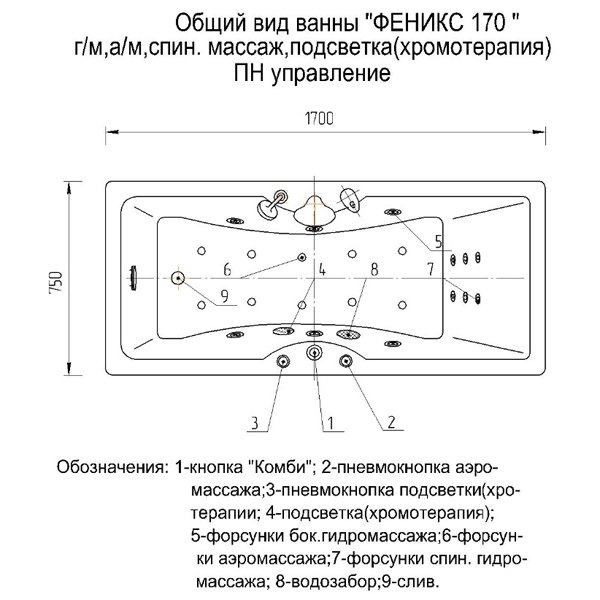 Общий вид ванны "ФЕНИКС 170 "
г/м,а/м,спин. массаж,подсветка(хромотерапия)
ПН управление

1700

750

5

6

4

8

7

9

3

1

2

Обозначения: 1-кнопка "Комби"; 2-пневмокнопка аэромассажа;3-пневмокнопка подсветки(хротерапии; 4-подсветка(хромотерапия); 5-форсунки бок.гидромассажа;6-форсунки аэромассажа;7-форсунки спин. гидромассажа; 8-водозабор;9-слив.